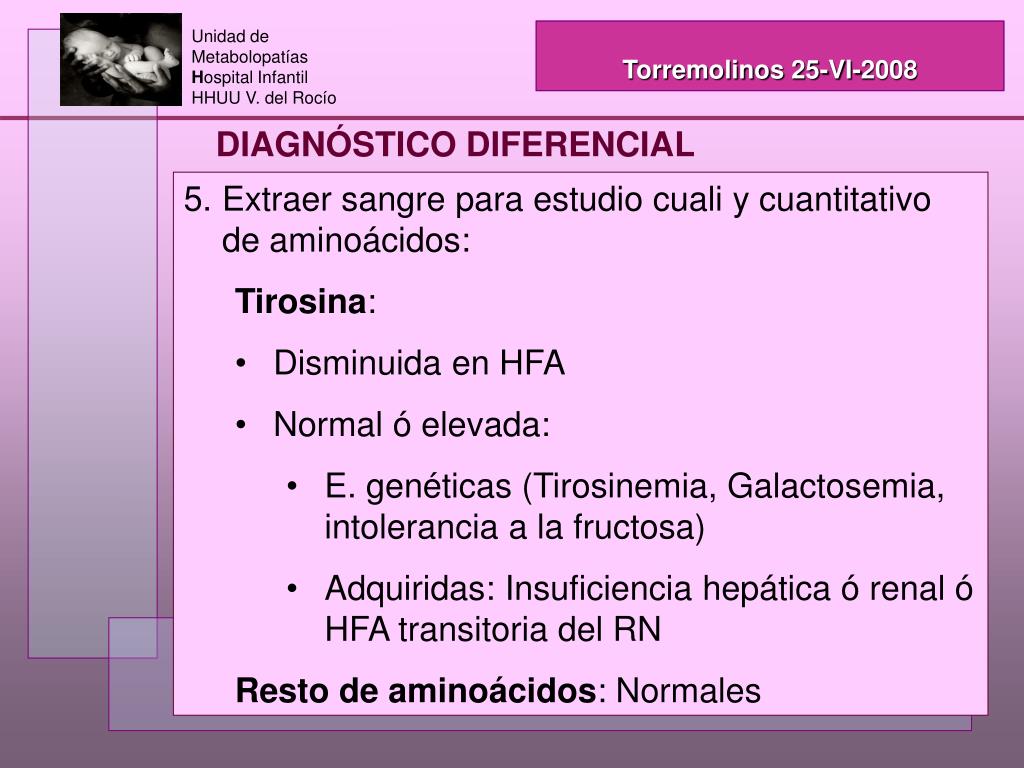 Unidad de Metabolopatías
Hospital Infantil
HHUU V. del Rocío

Torremolinos 25-VI-2008

DIAGNÓSTICO DIFERENCIAL

5. Extraer sangre para estudio cuali y cuantitativo de aminoácidos:

Tirosina:

• Disminuida en HFA

• Normal ó elevada:

• E. genéticas (Tirosinemia, Galactosemia, intolerancia a la fructosa)

• Adquiridas: Insuficiencia hepática ó renal ó HFA transitoria del RN

Resto de aminoácidos: Normales